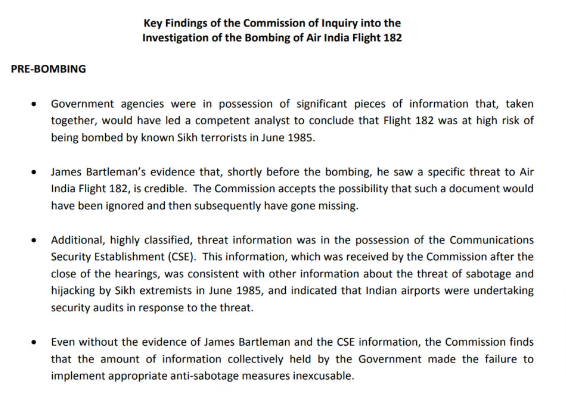 Key Findings of the Commission of Inquiry into the Investigation of the Bombing of Air India Flight 182

PRE-BOMBING

• Government agencies were in possession of significant pieces of information that, taken together, would have led a competent analyst to conclude that Flight 182 was at high risk of being bombed by known Sikh terrorists in June 1985.

• James Bartleman's evidence that, shortly before the bombing, he saw a specific threat to Air India Flight 182, is credible. The Commission accepts the possibility that such a document would have been ignored and then subsequently have gone missing.

• Additional, highly classified, threat information was in the possession of the Communications Security Establishment (CSE). This information, which was received by the Commission after the close of the hearings, was consistent with other information about the threat of sabotage and hijacking by Sikh extremists in June 1985, and indicated that Indian airports were undertaking security audits in response to the threat.

• Even without the evidence of James Bartleman and the CSE information, the Commission finds that the amount of information collectively held by the Government made the failure to implement appropriate anti-sabotage measures inexcusable.